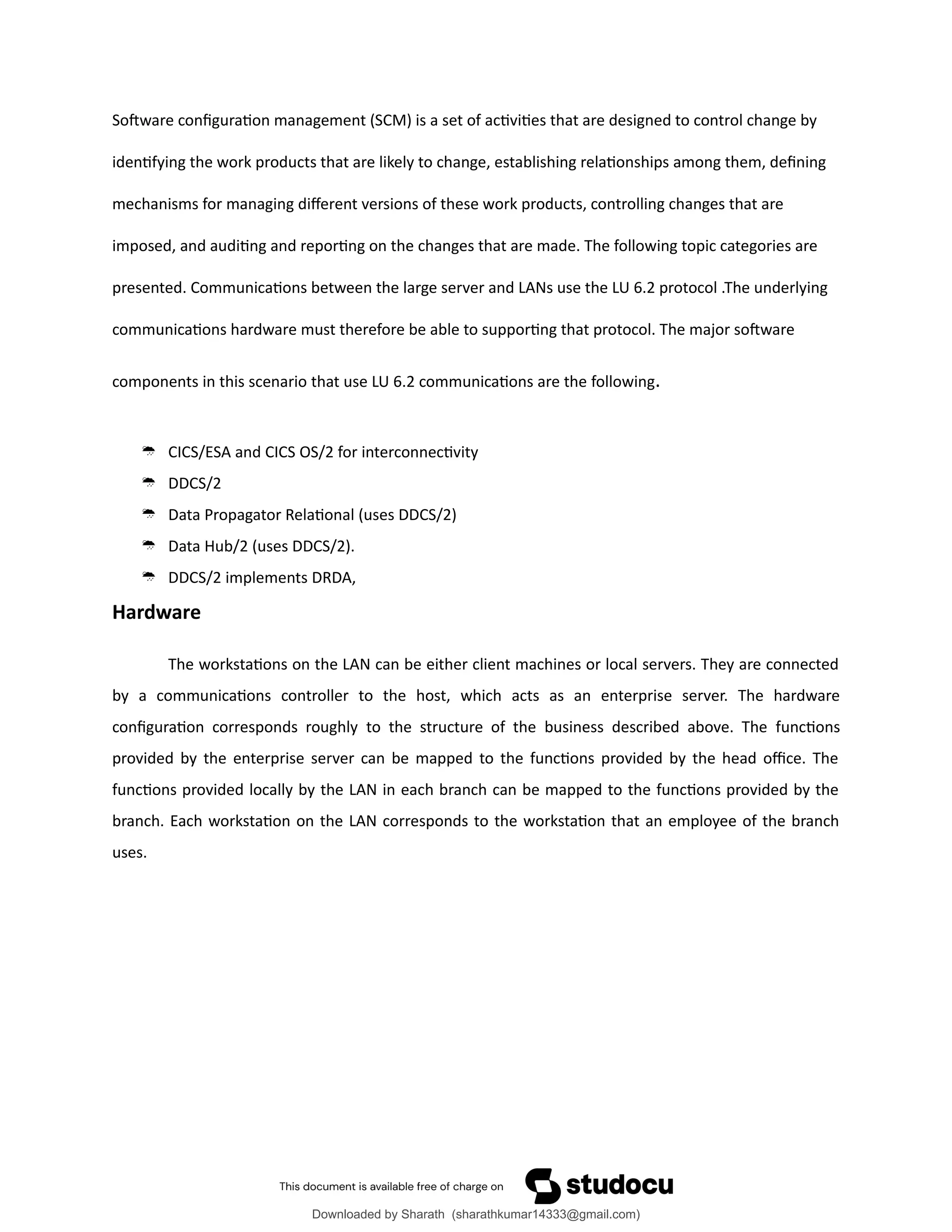 Software configuration management (SCM) is a set of activities that are designed to control change by identifying the work products that are likely to change, establishing relationships among them, defining mechanisms for managing different versions of these work products, controlling changes that are imposed, and auditing and reporting on the changes that are made. The following topic categories are presented. Communications between the large server and LANs use the LU 6.2 protocol .The underlying communications hardware must therefore be able to supporting that protocol. The major software components in this scenario that use LU 6.2 communications are the following.

- CICS/ESA and CICS OS/2 for interconnectivity
- DDCS/2
- Data Propagator Relational (uses DDCS/2)
- Data Hub/2 (uses DDCS/2).
- DDCS/2 implements DRDA,

Hardware

The workstations on the LAN can be either client machines or local servers. They are connected by a communications controller to the host, which acts as an enterprise server. The hardware configuration corresponds roughly to the structure of the business described above. The functions provided by the enterprise server can be mapped to the functions provided by the head office. The functions provided locally by the LAN in each branch can be mapped to the functions provided by the branch. Each workstation on the LAN corresponds to the workstation that an employee of the branch uses.

This document is available free of charge on studocu

Downloaded by Sharath (sharathkumar14333@gmail.com)